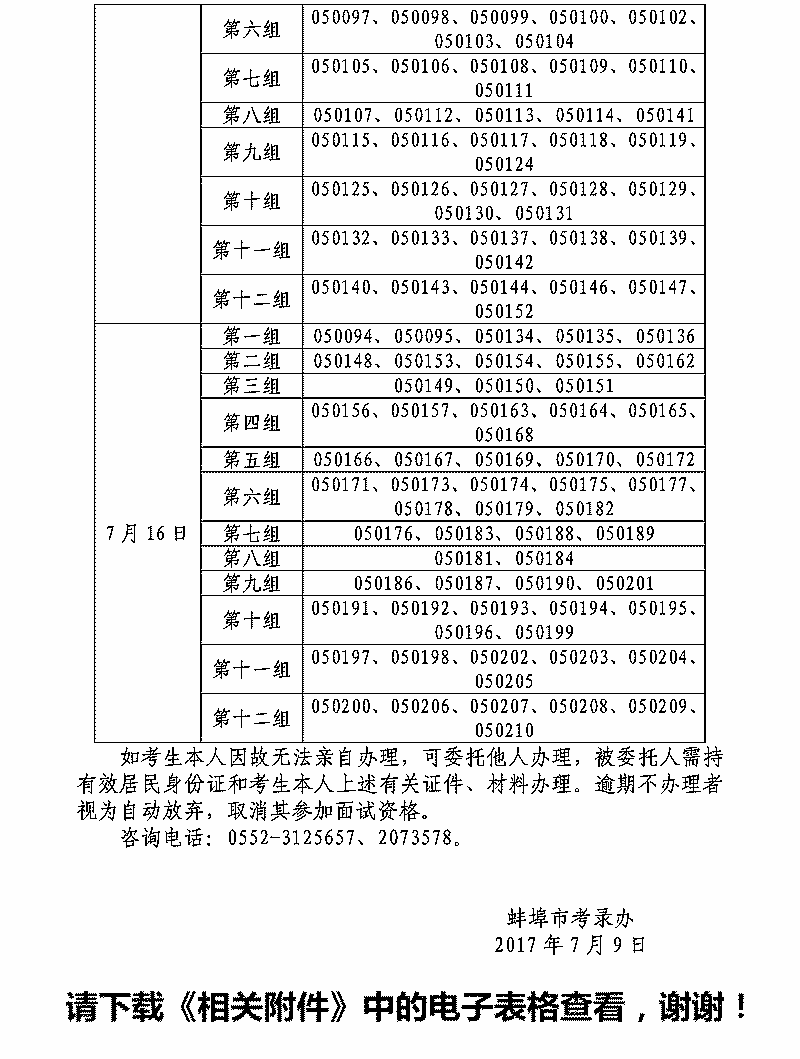 |  | 第六组 | 050097、050098、050099、050100、050102、050103、050104 |
|---|---|---|
|  | 第七组 | 050105、050106、050108、050109、050110、050111 |
|  | 第八组 | 050107、050112、050113、050114、050141 |
|  | 第九组 | 050115、050116、050117、050118、050119、050124 |
|  | 第十组 | 050125、050126、050127、050128、050129、050130、050131 |
|  | 第十一组 | 050132、050133、050137、050138、050139、050142 |
|  | 第十二组 | 050140、050143、050144、050146、050147、050152 |
| 7月16日 | 第一组 | 050094、050095、050134、050135、050136 |
|  | 第二组 | 050148、050153、050154、050155、050162 |
|  | 第三组 | 050149、050150、050151 |
|  | 第四组 | 050156、050157、050163、050164、050165、050168 |
|  | 第五组 | 050166、050167、050169、050170、050172 |
|  | 第六组 | 050171、050173、050174、050175、050177、050178、050179、050182 |
|  | 第七组 | 050176、050183、050188、050189 |
|  | 第八组 | 050181、050184 |
|  | 第九组 | 050186、050187、050190、050201 |
|  | 第十组 | 050191、050192、050193、050194、050195、050196、050199 |
|  | 第十一组 | 050197、050198、050202、050203、050204、050205 |
|  | 第十二组 | 050200、050206、050207、050208、050209、050210 |

如考生本人因故无法亲自办理，可委托他人办理，被委托人需持有效居民身份证和考生本人上述有关证件、材料办理。逾期不办理者视为自动放弃，取消其参加面试资格。

咨询电话：0552-3125657、2073578。

蚌埠市考录办
2017年7月9日

请下载《相关附件》中的电子表格查看，谢谢！